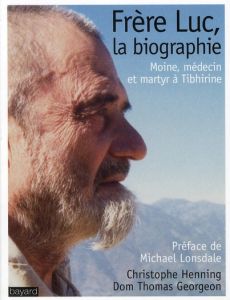 Frère Luc, la biographie

Moine, médecin et martyr à Tibhirine

Préface de Michael Lonsdale

Christophe Henning
Dom Thomas Georgeon

bayard